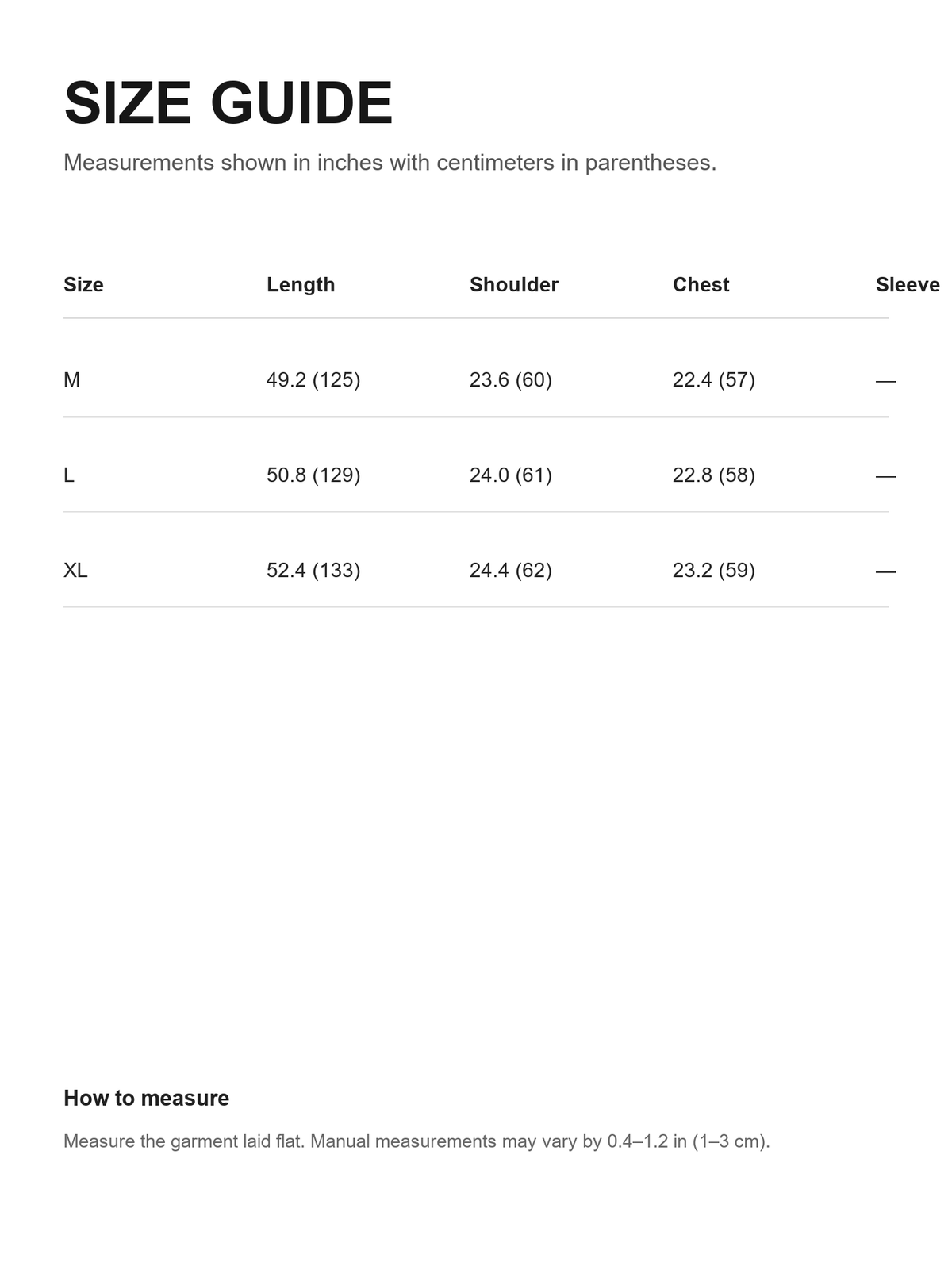 SIZE GUIDE

Measurements shown in inches with centimeters in parentheses.

| Size | Length | Shoulder | Chest | Sleeve |
|---|---|---|---|---|
| M | 49.2 (125) | 23.6 (60) | 22.4 (57) | — |
| L | 50.8 (129) | 24.0 (61) | 22.8 (58) | — |
| XL | 52.4 (133) | 24.4 (62) | 23.2 (59) | — |

How to measure

Measure the garment laid flat. Manual measurements may vary by 0.4–1.2 in (1–3 cm).